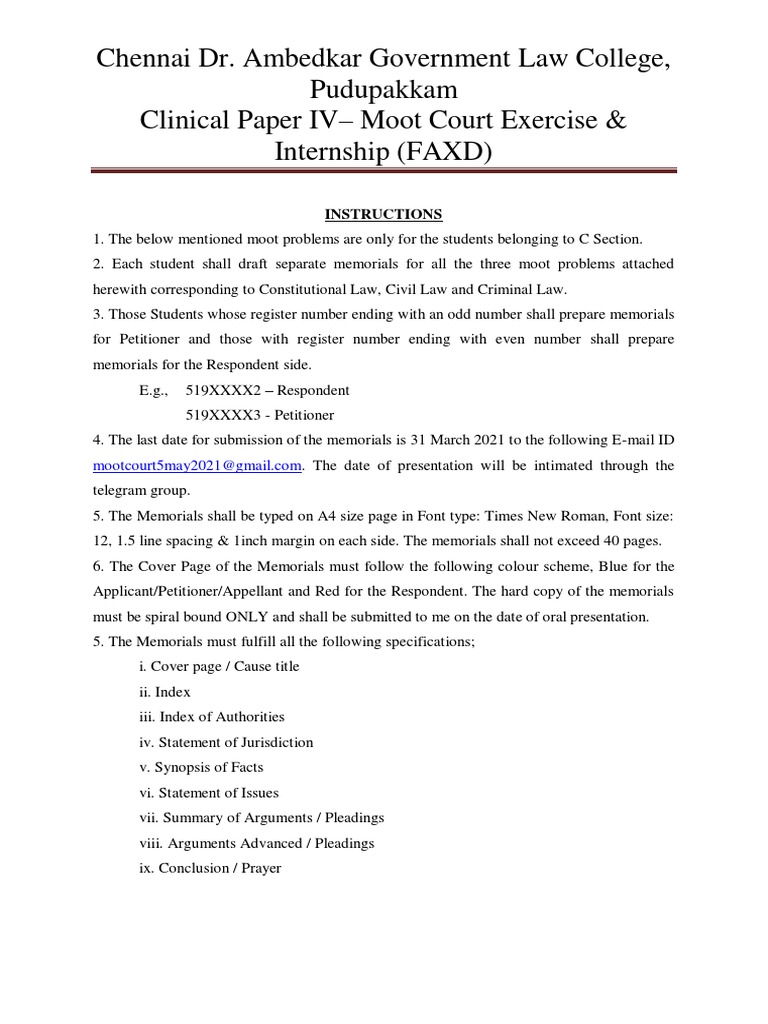 Chennai Dr. Ambedkar Government Law College, Pudupakkam
Clinical Paper IV– Moot Court Exercise & Internship (FAXD)

INSTRUCTIONS

1. The below mentioned moot problems are only for the students belonging to C Section.

2. Each student shall draft separate memorials for all the three moot problems attached herewith corresponding to Constitutional Law, Civil Law and Criminal Law.

3. Those Students whose register number ending with an odd number shall prepare memorials for Petitioner and those with register number ending with even number shall prepare memorials for the Respondent side.

E.g., 519XXXX2 – Respondent
519XXXX3 - Petitioner

4. The last date for submission of the memorials is 31 March 2021 to the following E-mail ID mootcourt5may2021@gmail.com. The date of presentation will be intimated through the telegram group.

5. The Memorials shall be typed on A4 size page in Font type: Times New Roman, Font size: 12, 1.5 line spacing & 1inch margin on each side. The memorials shall not exceed 40 pages.

6. The Cover Page of the Memorials must follow the following colour scheme, Blue for the Applicant/Petitioner/Appellant and Red for the Respondent. The hard copy of the memorials must be spiral bound ONLY and shall be submitted to me on the date of oral presentation.

5. The Memorials must fulfill all the following specifications;

i. Cover page / Cause title
ii. Index
iii. Index of Authorities
iv. Statement of Jurisdiction
v. Synopsis of Facts
vi. Statement of Issues
vii. Summary of Arguments / Pleadings
viii. Arguments Advanced / Pleadings
ix. Conclusion / Prayer